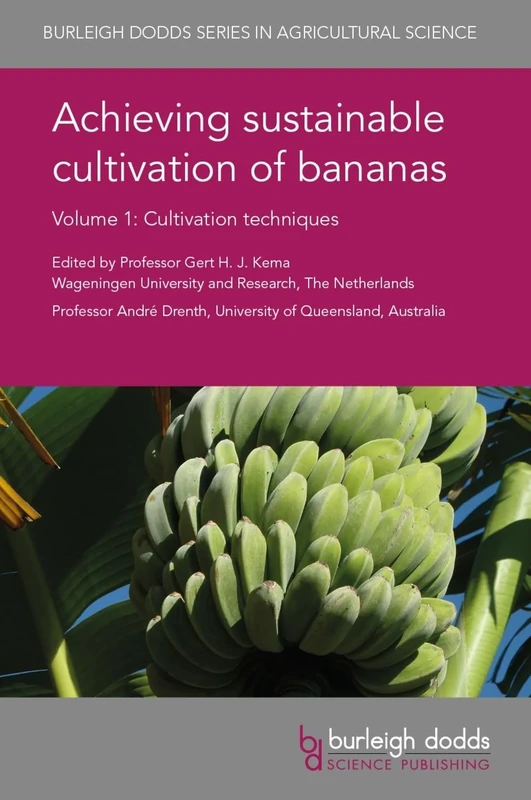 BURLEIGH DODDS SERIES IN AGRICULTURAL SCIENCE

Achieving sustainable cultivation of bananas

Volume 1: Cultivation techniques

Edited by Professor Gert H. J. Kema
Wageningen University and Research, The Netherlands

Professor André Drenth, University of Queensland, Australia

bd burleigh dodds
SCIENCE PUBLISHING